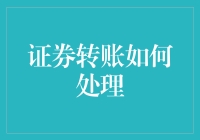 证券转账如何处理